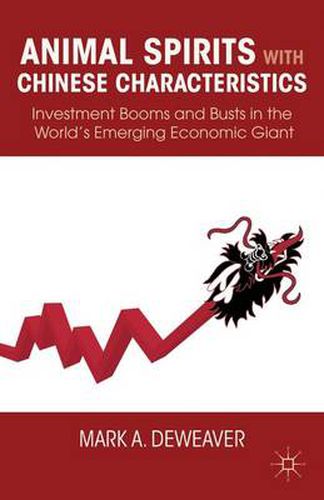 ANIMAL SPIRITS WITH CHINESE CHARACTERISTICS

Investment Booms and Busts in the World's Emerging Economic Giant

MARK A. DEWEAVER